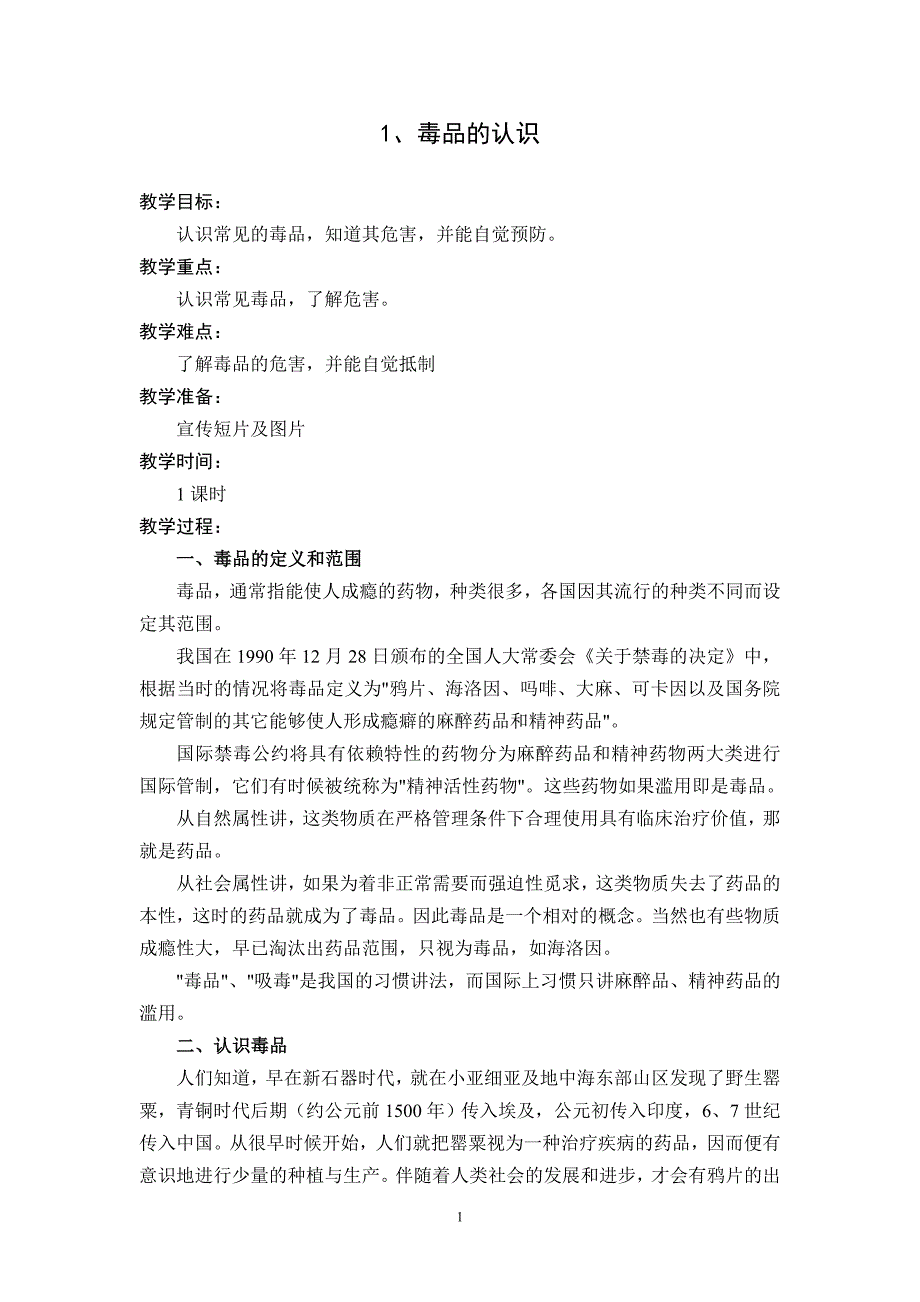 1、毒品的认识

教学目标：

认识常见的毒品，知道其危害，并能自觉预防。

教学重点：

认识常见毒品，了解危害。

教学难点：

了解毒品的危害，并能自觉抵制

教学准备：

宣传短片及图片

教学时间：

1 课时

教学过程：

一、毒品的定义和范围

毒品，通常指能使人成瘾的药物，种类很多，各国因其流行的种类不同而设定其范围。

我国在 1990 年 12 月 28 日颁布的全国人大常委会《关于禁毒的决定》中，根据当时的情况将毒品定义为"鸦片、海洛因、吗啡、大麻、可卡因以及国务院规定管制的其它能够使人形成瘾癖的麻醉药品和精神药品"。

国际禁毒公约将具有依赖特性的药物分为麻醉药品和精神药物两大类进行国际管制，它们有时候被统称为"精神活性药物"。这些药物如果滥用即是毒品。

从自然属性讲，这类物质在严格管理条件下合理使用具有临床治疗价值，那就是药品。

从社会属性讲，如果为着非正常需要而强迫性觅求，这类物质失去了药品的本性，这时的药品就成为了毒品。因此毒品是一个相对的概念。当然也有些物质成瘾性大，早已淘汰出药品范围，只视为毒品，如海洛因。

"毒品"、"吸毒"是我国的习惯讲法，而国际上习惯只讲麻醉品、精神药品的滥用。

二、认识毒品

人们知道，早在新石器时代，就在小亚细亚及地中海东部山区发现了野生罂粟，青铜时代后期（约公元前 1500 年）传入埃及，公元初传入印度，6、7 世纪传入中国。从很早时候开始，人们就把罂粟视为一种治疗疾病的药品，因而便有意识地进行少量的种植与生产。伴随着人类社会的发展和进步，才会有鸦片的出

1